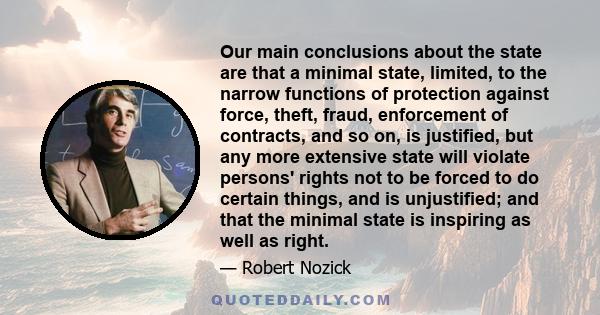 Our main conclusions about the state are that a minimal state, limited, to the narrow functions of protection against force, theft, fraud, enforcement of contracts, and so on, is justified, but any more extensive state will violate persons' rights not to be forced to do certain things, and is unjustified; and that the minimal state is inspiring as well as right.

— Robert Nozick

QUOTEDDAILY.COM